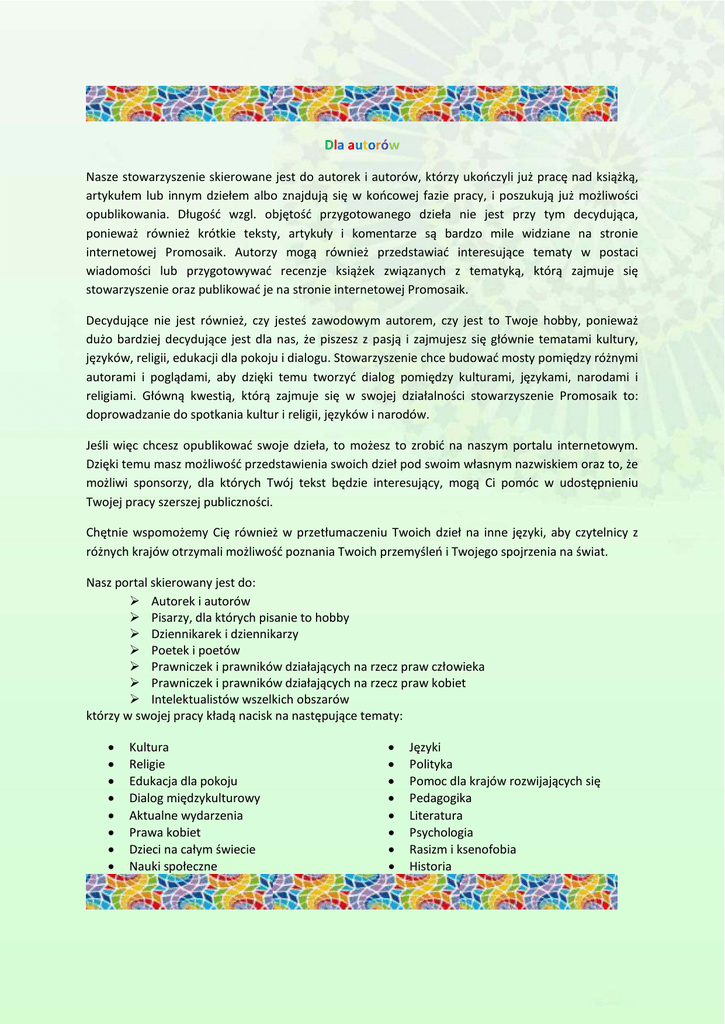 Dla autorów

Nasze stowarzyszenie skierowane jest do autorek i autorów, którzy ukończyli już pracę nad książką, artykułem lub innym dziełem albo znajdują się w końcowej fazie pracy, i poszukują już możliwości opublikowania. Długość wzgl. objętość przygotowanego dzieła nie jest przy tym decydująca, ponieważ również krótkie teksty, artykuły i komentarze są bardzo mile widziane na stronie internetowej Promosaik. Autorzy mogą również przedstawiać interesujące tematy w postaci wiadomości lub przygotowywać recenzje książek związanych z tematyką, którą zajmuje się stowarzyszenie oraz publikować je na stronie internetowej Promosaik.

Decydujące nie jest również, czy jesteś zawodowym autorem, czy jest to Twoje hobby, ponieważ dużo bardziej decydujące jest dla nas, że piszesz z pasją i zajmujesz się głównie tematami kultury, języków, religii, edukacji dla pokoju i dialogu. Stowarzyszenie chce budować mosty pomiędzy różnymi autorami i poglądami, aby dzięki temu tworzyć dialog pomiędzy kulturami, językami, narodami i religiami. Główną kwestią, którą zajmuje się w swojej działalności stowarzyszenie Promosaik to: doprowadzanie do spotkania kultur i religii, języków i narodów.

Jeśli więc chcesz opublikować swoje dzieła, to możesz to zrobić na naszym portalu internetowym. Dzięki temu masz możliwość przedstawienia swoich dzieł pod swoim własnym nazwiskiem oraz to, że możliwi sponsorzy, dla których Twój tekst będzie interesujący, mogą Ci pomóc w udostępnieniu Twojej pracy szerszej publiczności.

Chętnie wspomożemy Cię również w przetłumaczeniu Twoich dzieł na inne języki, aby czytelnicy z różnych krajów otrzymali możliwość poznania Twoich przemyśleń i Twojego spojrzenia na świat.

Nasz portal skierowany jest do:
➢ Autorek i autorów
➢ Pisarzy, dla których pisanie to hobby
➢ Dziennikarek i dziennikarzy
➢ Poetek i poetów
➢ Prawniczek i prawników działających na rzecz praw człowieka
➢ Prawniczek i prawników działających na rzecz praw kobiet
➢ Intelektualistów wszelkich obszarów
którzy w swojej pracy kładą nacisk na następujące tematy:

• Kultura
• Religie
• Edukacja dla pokoju
• Dialog międzykulturowy
• Aktualne wydarzenia
• Prawa kobiet
• Dzieci na całym świecie
• Nauki społeczne

• Języki
• Polityka
• Pomoc dla krajów rozwijających się
• Pedagogika
• Literatura
• Psychologia
• Rasizm i ksenofobia
• Historia